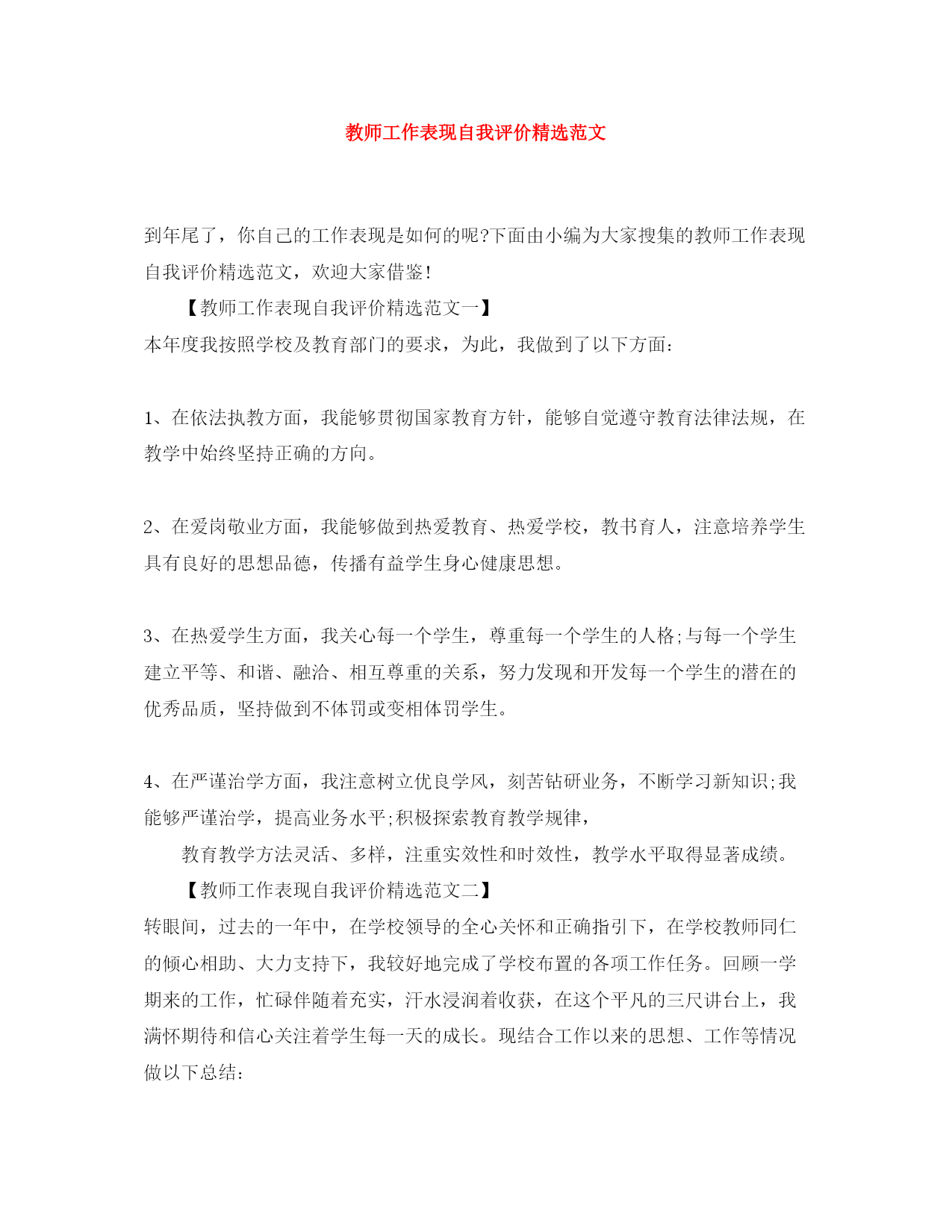 教师工作表现自我评价精选范文

到年尾了，你自己的工作表现是如何的呢?下面由小编为大家搜集的教师工作表现自我评价精选范文，欢迎大家借鉴!

【教师工作表现自我评价精选范文一】

本年度我按照学校及教育部门的要求，为此，我做到了以下方面：

1、在依法执教方面，我能够贯彻国家教育方针，能够自觉遵守教育法律法规，在教学中始终坚持正确的方向。

2、在爱岗敬业方面，我能够做到热爱教育、热爱学校，教书育人，注意培养学生具有良好的思想品德，传播有益学生身心健康思想。

3、在热爱学生方面，我关心每一个学生，尊重每一个学生的人格;与每一个学生建立平等、和谐、融洽、相互尊重的关系，努力发现和开发每一个学生的潜在的优秀品质，坚持做到不体罚或变相体罚学生。

4、在严谨治学方面，我注意树立优良学风，刻苦钻研业务，不断学习新知识;我能够严谨治学，提高业务水平;积极探索教育教学规律，

教育教学方法灵活、多样，注重实效性和时效性，教学水平取得显著成绩。

【教师工作表现自我评价精选范文二】

转眼间，过去的一年中，在学校领导的全心关怀和正确指引下，在学校教师同仁的倾心相助、大力支持下，我较好地完成了学校布置的各项工作任务。回顾一学期来的工作，忙碌伴随着充实，汗水浸润着收获，在这个平凡的三尺讲台上，我满怀期待和信心关注着学生每一天的成长。现结合工作以来的思想、工作等情况做以下总结：